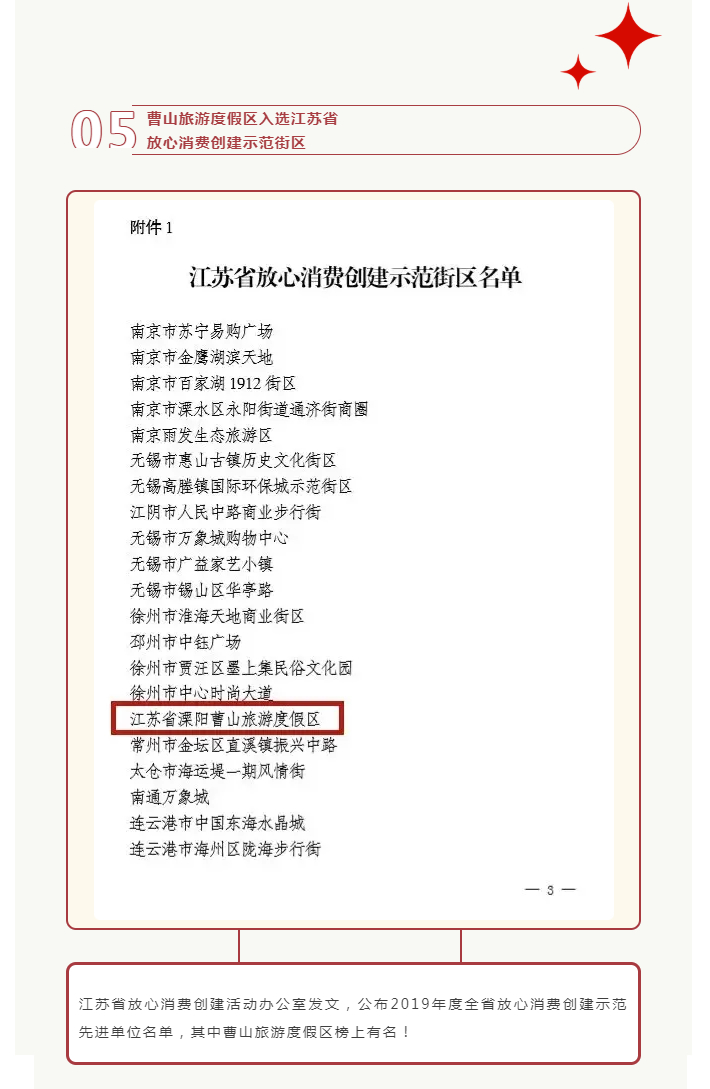 05 曹山旅游度假区入选江苏省放心消费创建示范街区

附件 1

江苏省放心消费创建示范街区名单

南京市苏宁易购广场
南京市金鹰湖滨天地
南京市百家湖 1912 街区
南京市溧水区永阳街道通济街商圈
南京雨发生态旅游区
无锡市惠山古镇历史文化街区
无锡高塍镇国际环保城示范街区
江阴市人民中路商业步行街
无锡市万象城购物中心
无锡市广益家艺小镇
无锡市锡山区华亭路
徐州市淮海天地商业街区
邳州市中钰广场
徐州市贾汪区墨上集民俗文化园
徐州市中心时尚大道
江苏省溧阳曹山旅游度假区
常州市金坛区直溪镇振兴中路
太仓市海运堤一期风情街
南通万象城
连云港市中国东海水晶城
连云港市海州区陇海步行街

— 3 —

江苏省放心消费创建活动办公室发文，公布2019年度全省放心消费创建示范先进单位名单，其中曹山旅游度假区榜上有名！